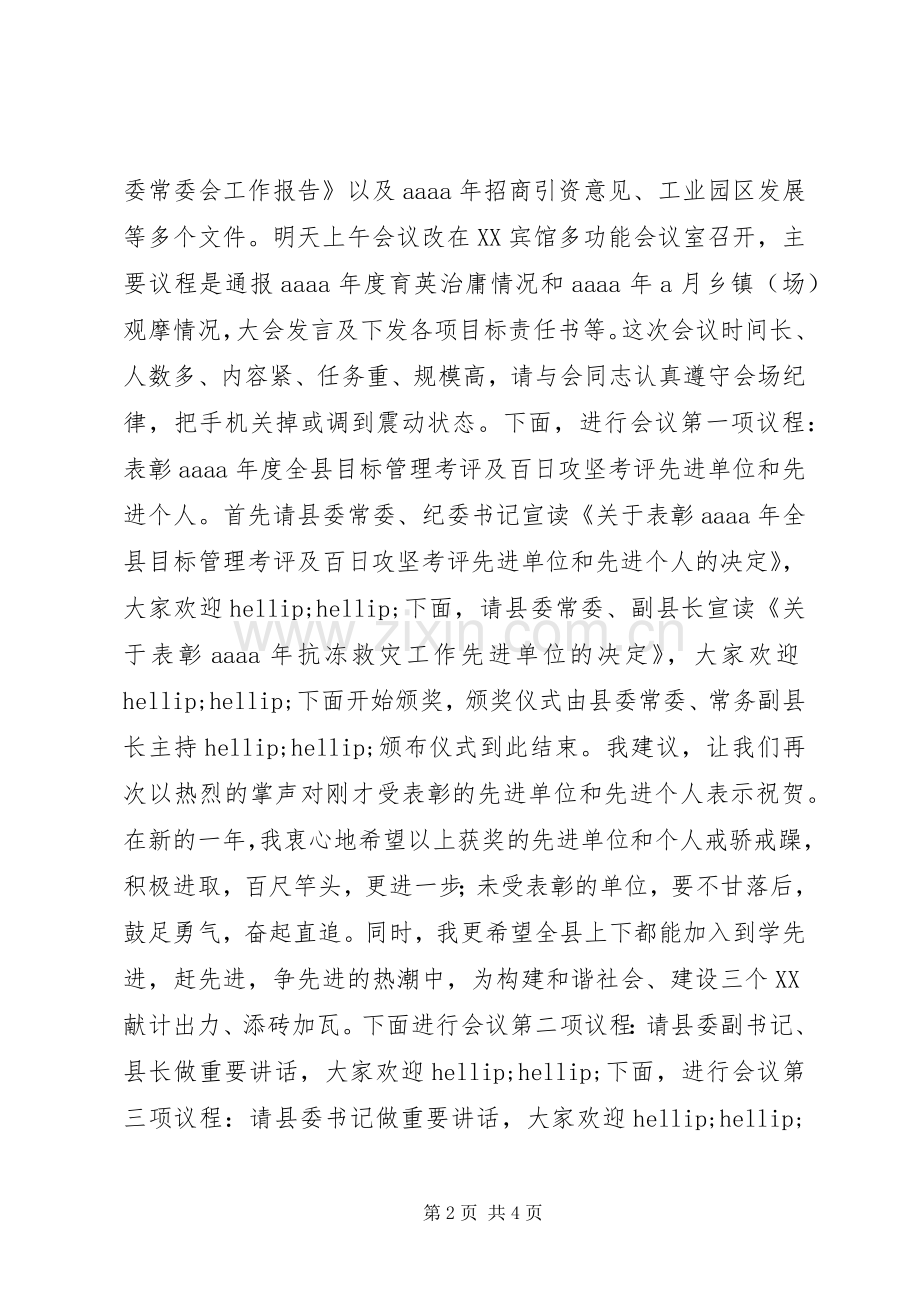 委常委会工作报告》以及aaaa年招商引资意见、工业园区发展等多个文件。明天上午会议改在XX宾馆多功能会议室召开，主要议程是通报aaaa年度育英治庸情况和aaaa年a月乡镇（场）观摩情况，大会发言及下发各项目标责任书等。这次会议时间长、人数多、内容紧、任务重、规模高，请与会同志认真遵守会场纪律，把手机关掉或调到震动状态。下面，进行会议第一项议程：表彰aaaa年度全县目标管理考评及百日攻坚考评先进单位和先进个人。首先请县委常委、纪委书记宣读《关于表彰aaaa年全县目标管理考评及百日攻坚考评先进单位和先进个人的决定》，大家欢迎hellip;hellip;下面，请县委常委、副县长宣读《关于表彰aaaa年抗冻救灾工作先进单位的决定》，大家欢迎hellip;hellip;下面开始颁奖，颁奖仪式由县委常委、常务副县长主持hellip;hellip;颁布仪式到此结束。我建议，让我们再次以热烈的掌声对刚才受表彰的先进单位和先进个人表示祝贺。在新的一年，我衷心地希望以上获奖的先进单位和个人戒骄戒躁，积极进取，百尺竿头，更进一步；未受表彰的单位，要不甘落后，鼓足勇气，奋起直追。同时，我更希望全县上下都能加入到学先进，赶先进，争先进的热潮中，为构建和谐社会、建设三个XX献计出力、添砖加瓦。下面进行会议第二项议程：请县委副书记、县长做重要讲话，大家欢迎hellip;hellip;下面，进行会议第三项议程：请县委书记做重要讲话，大家欢迎hellip;hellip;

第2页 共4页

www.zixin.com.cn